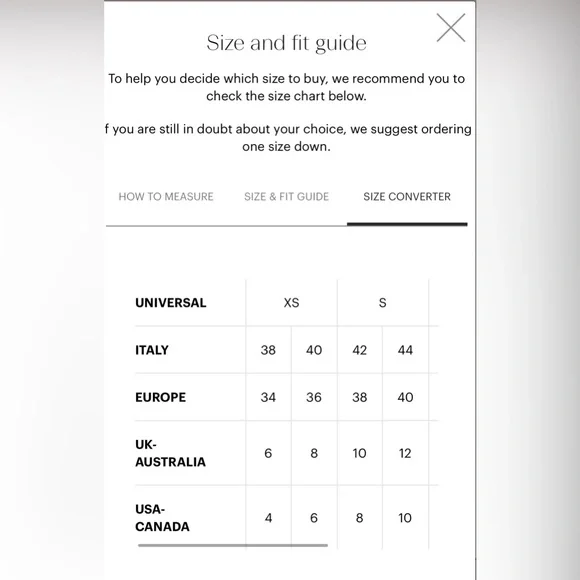 Size and fit guide

To help you decide which size to buy, we recommend you to check the size chart below.

f you are still in doubt about your choice, we suggest ordering one size down.

HOW TO MEASURE SIZE & FIT GUIDE SIZE CONVERTER

| UNIVERSAL | XS | | S | |
|---|---|---|---|---|
| ITALY | 38 | 40 | 42 | 44 |
| EUROPE | 34 | 36 | 38 | 40 |
| UK-AUSTRALIA | 6 | 8 | 10 | 12 |
| USA-CANADA | 4 | 6 | 8 | 10 |